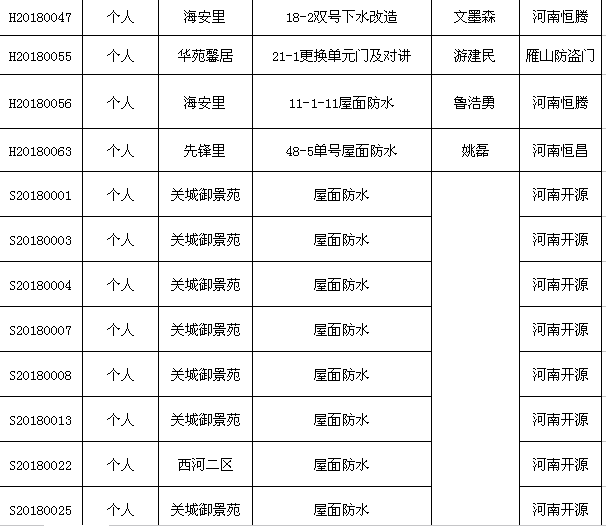 | H20180047 | 个人 | 海安里 | 18-2双号下水改造 | 文墨森 | 河南恒腾 |
|---|---|---|---|---|---|
| H20180055 | 个人 | 华苑馨居 | 21-1更换单元门及对讲 | 游建民 | 雁山防盗门 |
| H20180056 | 个人 | 海安里 | 11-1-11屋面防水 | 鲁浩勇 | 河南恒腾 |
| H20180063 | 个人 | 先锋里 | 48-5单号屋面防水 | 姚磊 | 河南恒昌 |
| S20180001 | 个人 | 关城御景苑 | 屋面防水 | | 河南开源 |
| S20180003 | 个人 | 关城御景苑 | 屋面防水 | | 河南开源 |
| S20180004 | 个人 | 关城御景苑 | 屋面防水 | | 河南开源 |
| S20180007 | 个人 | 关城御景苑 | 屋面防水 | | 河南开源 |
| S20180008 | 个人 | 关城御景苑 | 屋面防水 | | 河南开源 |
| S20180013 | 个人 | 关城御景苑 | 屋面防水 | | 河南开源 |
| S20180022 | 个人 | 西河二区 | 屋面防水 | | 河南开源 |
| S20180025 | 个人 | 关城御景苑 | 屋面防水 | | 河南开源 |